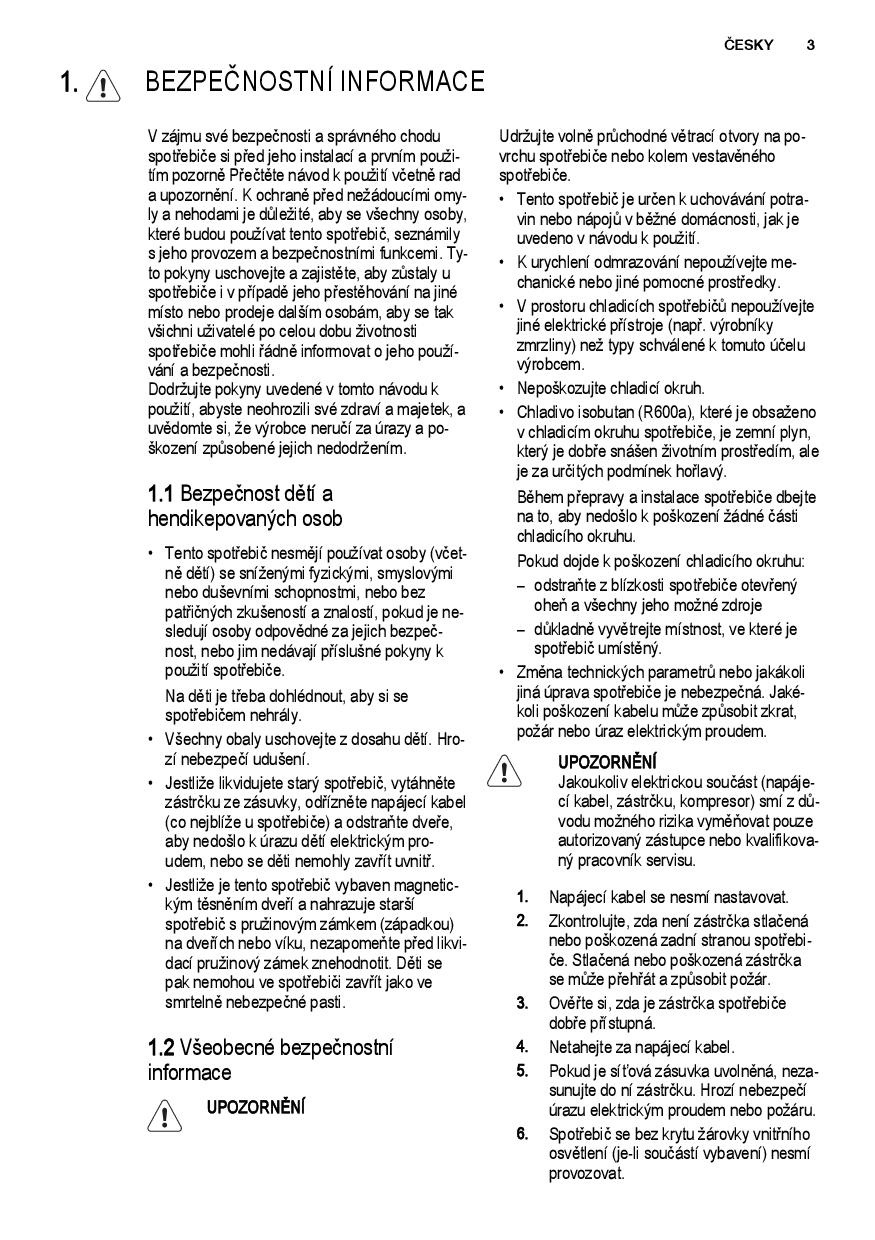 ČESKY 3

1. BEZPEČNOSTNÍ INFORMACE

V zájmu své bezpečnosti a správného chodu spotřebiče si před jeho instalací a prvním použitím pozorně Přečtěte návod k použití včetně rad a upozornění. K ochraně před nežádoucími omyly a nehodami je důležité, aby se všechny osoby, které budou používat tento spotřebič, seznámily s jeho provozem a bezpečnostními funkcemi. Tyto pokyny uschovejte a zajistěte, aby zůstaly u spotřebiče i v případě jeho přestěhování na jiné místo nebo prodeje dalším osobám, aby se tak všichni uživatelé po celou dobu životnosti spotřebiče mohli řádně informovat o jeho používání a bezpečnosti.
Dodržujte pokyny uvedené v tomto návodu k použití, abyste neohrozili své zdraví a majetek, a uvědomte si, že výrobce neručí za úrazy a poškození způsobené jejich nedodržením.

1.1 Bezpečnost dětí a hendikepovaných osob

• Tento spotřebič nesmějí používat osoby (včetně dětí) se sníženými fyzickými, smyslovými nebo duševními schopnostmi, nebo bez patřičných zkušeností a znalostí, pokud je nesledují osoby odpovědné za jejich bezpečnost, nebo jim nedávají příslušné pokyny k použití spotřebiče.
Na děti je třeba dohlédnout, aby si se spotřebičem nehrály.
• Všechny obaly uschovejte z dosahu dětí. Hrozí nebezpečí udušení.
• Jestliže likvidujete starý spotřebič, vytáhněte zástrčku ze zásuvky, odřízněte napájecí kabel (co nejblíže u spotřebiče) a odstraňte dveře, aby nedošlo k úrazu dětí elektrickým proudem, nebo se děti nemohly zavřít uvnitř.
• Jestliže je tento spotřebič vybaven magnetickým těsněním dveří a nahrazuje starší spotřebič s pružinovým zámkem (západkou) na dveřích nebo víku, nezapomeňte před likvidací pružinový zámek znehodnotit. Děti se pak nemohou ve spotřebiči zavřít jako ve smrtelně nebezpečné pasti.

1.2 Všeobecné bezpečnostní informace

UPOZORNĚNÍ

Udržujte volně průchodné větrací otvory na povrchu spotřebiče nebo kolem vestavěného spotřebiče.
• Tento spotřebič je určen k uchovávání potravin nebo nápojů v běžné domácnosti, jak je uvedeno v návodu k použití.
• K urychlení odmrazování nepoužívejte mechanické nebo jiné pomocné prostředky.
• V prostoru chladicích spotřebičů nepoužívejte jiné elektrické přístroje (např. výrobníky zmrzliny) než typy schválené k tomuto účelu výrobcem.
• Nepoškozujte chladicí okruh.
• Chladivo isobutan (R600a), které je obsaženo v chladicím okruhu spotřebiče, je zemní plyn, který je dobře snášen životním prostředím, ale je za určitých podmínek hořlavý.
Během přepravy a instalace spotřebiče dbejte na to, aby nedošlo k poškození žádné části chladicího okruhu.
Pokud dojde k poškození chladicího okruhu:
– odstraňte z blízkosti spotřebiče otevřený oheň a všechny jeho možné zdroje
– důkladně vyvětrejte místnost, ve které je spotřebič umístěný.
• Změna technických parametrů nebo jakákoli jiná úprava spotřebiče je nebezpečná. Jakékoli poškození kabelu může způsobit zkrat, požár nebo úraz elektrickým proudem.

UPOZORNĚNÍ
Jakoukoliv elektrickou součást (napájecí kabel, zástrčku, kompresor) smí z důvodu možného rizika vyměňovat pouze autorizovaný zástupce nebo kvalifikovaný pracovník servisu.

1. Napájecí kabel se nesmí nastavovat.
2. Zkontrolujte, zda není zástrčka stlačená nebo poškozená zadní stranou spotřebiče. Stlačená nebo poškozená zástrčka se může přehřát a způsobit požár.
3. Ověřte si, zda je zástrčka spotřebiče dobře přístupná.
4. Netahejte za napájecí kabel.
5. Pokud je síťová zásuvka uvolněná, nezasunujte do ní zástrčku. Hrozí nebezpečí úrazu elektrickým proudem nebo požáru.
6. Spotřebič se bez krytu žárovky vnitřního osvětlení (je-li součástí vybavení) nesmí provozovat.